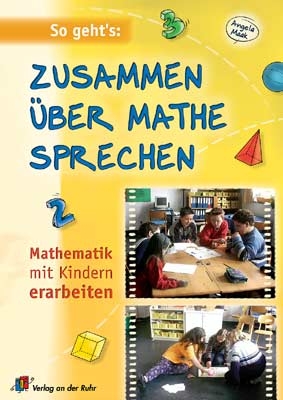 So geht's:

3

Angela Maak

ZUSAMMEN ÜBER MATHE SPRECHEN

2

Mathematik mit Kindern erarbeiten

Verlag an der Ruhr